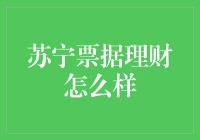 苏宁票据理财怎么样